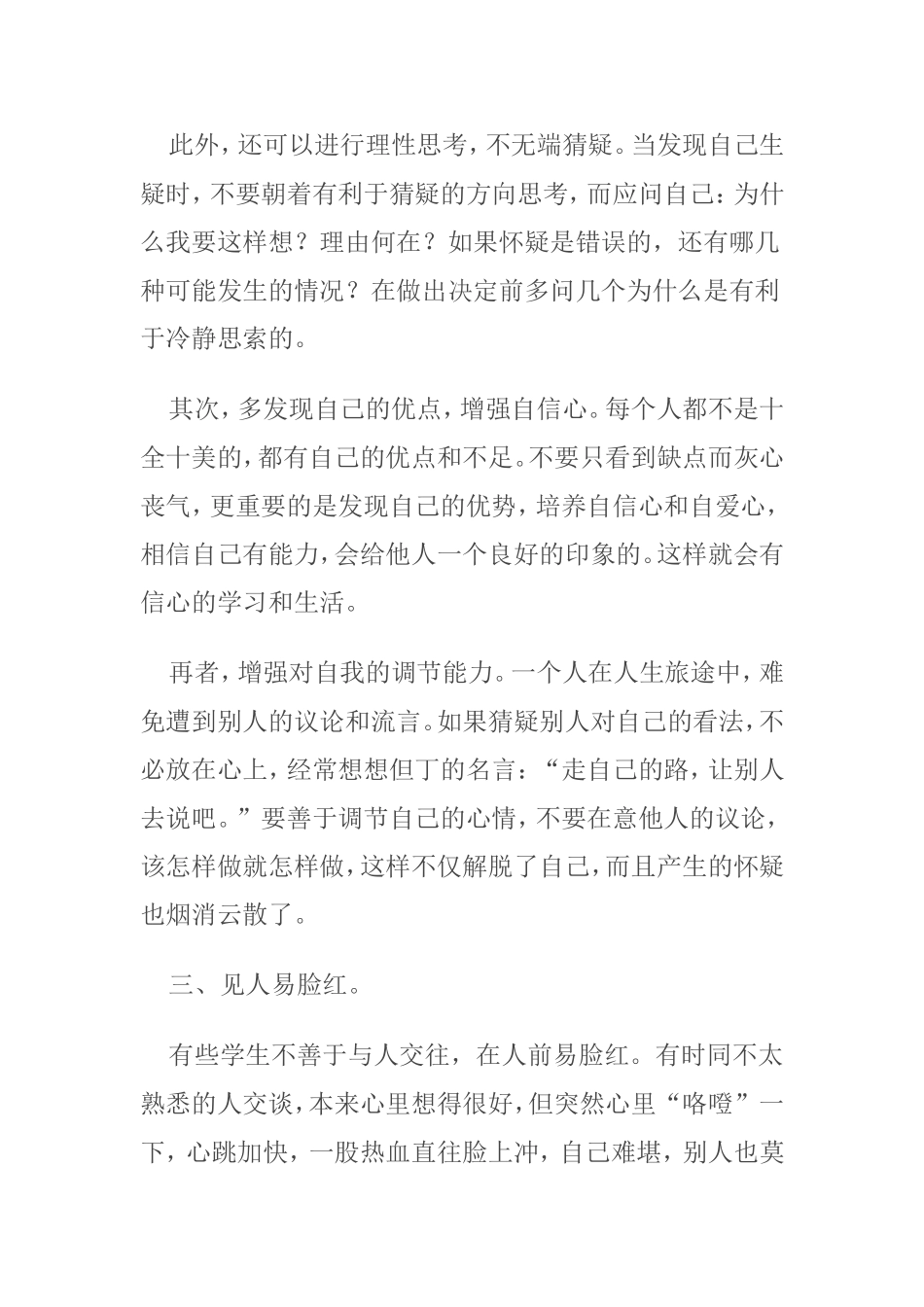 此外，还可以进行理性思考，不无端猜疑。当发现自己生疑时，不要朝着有利于猜疑的方向思考，而应问自己：为什么我要这样想？理由何在？如果怀疑是错误的，还有哪几种可能发生的情况？在做出决定前多问几个为什么是有利于冷静思索的。

其次，多发现自己的优点，增强自信心。每个人都不是十全十美的，都有自己的优点和不足。不要只看到缺点而灰心丧气，更重要的是发现自己的优势，培养自信心和自爱心，相信自己有能力，会给他人一个良好的印象的。这样就会有信心的学习和生活。

再者，增强对自我的调节能力。一个人在人生旅途中，难免遭到别人的议论和流言。如果猜疑别人对自己的看法，不必放在心上，经常想想但丁的名言：“走自己的路，让别人去说吧。”要善于调节自己的心情，不要在意他人的议论，该怎样做就怎样做，这样不仅解脱了自己，而且产生的怀疑也烟消云散了。

三、见人易脸红。

有些学生不善于与人交往，在人前易脸红。有时同不太熟悉的人交谈，本来心里想得很好，但突然心里“咯噔”一下，心跳加快，一股热血直往脸上冲，自己难堪，别人也莫